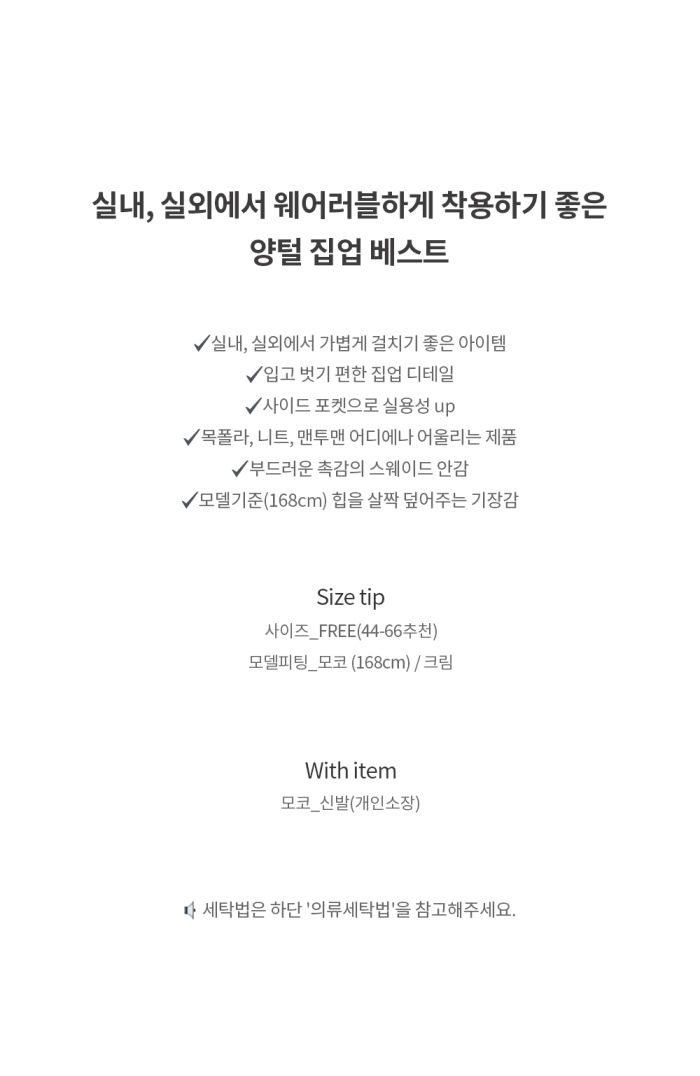 실내, 실외에서 웨어러블하게 착용하기 좋은
양털 집업 베스트

✓실내, 실외에서 가볍게 걸치기 좋은 아이템
✓입고 벗기 편한 집업 디테일
✓사이드 포켓으로 실용성 up
✓목폴라, 니트, 맨투맨 어디에나 어울리는 제품
✓부드러운 촉감의 스웨이드 안감
✓모델기준(168cm) 힙을 살짝 덮어주는 기장감

Size tip
사이즈_FREE(44-66추천)
모델피팅_모코 (168cm) / 크림

With item
모코_신발(개인소장)

세탁법은 하단 '의류세탁법'을 참고해주세요.